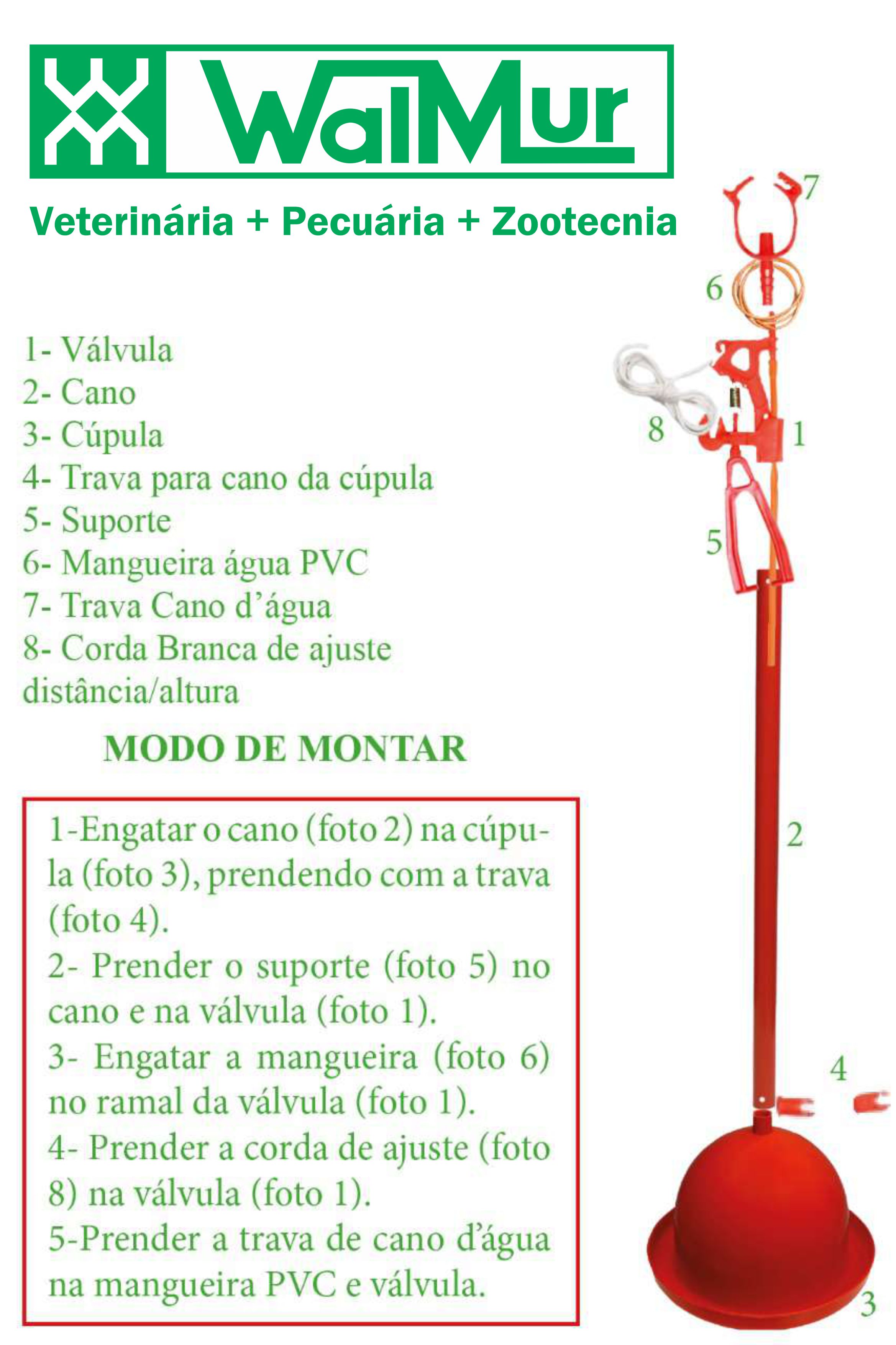 WalMur

Veterinária + Pecuária + Zootecnia

1- Válvula
2- Cano
3- Cúpula
4- Trava para cano da cúpula
5- Suporte
6- Mangueira água PVC
7- Trava Cano d'água
8- Corda Branca de ajuste distância/altura

MODO DE MONTAR

1-Engatar o cano (foto 2) na cúpula (foto 3), prendendo com a trava (foto 4).
2- Prender o suporte (foto 5) no cano e na válvula (foto 1).
3- Engatar a mangueira (foto 6) no ramal da válvula (foto 1).
4- Prender a corda de ajuste (foto 8) na válvula (foto 1).
5-Prender a trava de cano d'água na mangueira PVC e válvula.

7
6
8
1
5
2
4
3